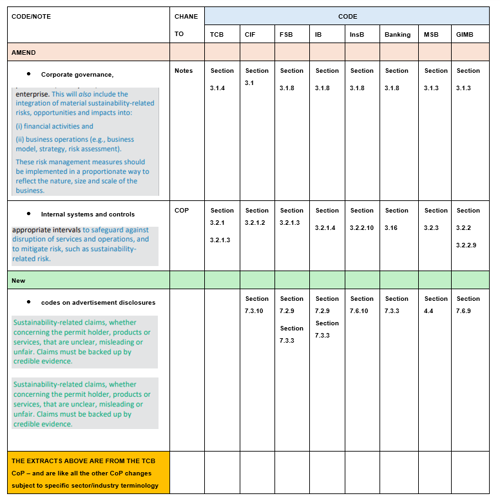 | CODE/NOTE | CHANE TO | CODE | | | | | | | |
|---|---|---|---|---|---|---|---|---|---|
| | | TCB | CIF | FSB | IB | InsB | Banking | MSB | GIMB |
| AMEND | | | | | | | | | |
| • Corporate governance, enterprise. This will also include the integration of material sustainability-related risks, opportunities and impacts into: (i) financial activities and (ii) business operations (e.g., business model, strategy, risk assessment). These risk management measures should be implemented in a proportionate way to reflect the nature, size and scale of the business. | Notes | Section 3.1.4 | Section 3.1 | Section 3.1.8 | Section 3.1.8 | Section 3.1.8 | Section 3.1.8 | Section 3.1.3 | Section 3.1.3 |
| • Internal systems and controls appropriate intervals to safeguard against disruption of services and operations, and to mitigate risk, such as sustainability-related risk. | COP | Section 3.2.1 3.2.1.3 | Section 3.2.1.2 | Section 3.2.1.3 | Section 3.2.1.4 | Section 3.2.2.10 | Section 3.16 | Section 3.2.3 | Section 3.2.2 3.2.2.9 |
| New | | | | | | | | | |
| • codes on advertisement disclosures Sustainability-related claims, whether concerning the permit holder, products or services, that are unclear, misleading or unfair. Claims must be backed up by credible evidence. Sustainability-related claims, whether concerning the permit holder, products or services, that are unclear, misleading or unfair. Claims must be backed up by credible evidence. | | | Section 7.3.10 | Section 7.2.9 Section 7.3.3 | Section 7.2.9 Section 7.3.3 | Section 7.6.10 | Section 7.3.3 | Section 4.4 | Section 7.6.9 |
| THE EXTRACTS ABOVE ARE FROM THE TCB CoP – and are like all the other CoP changes subject to specific sector/industry terminology | | | | | | | | | |